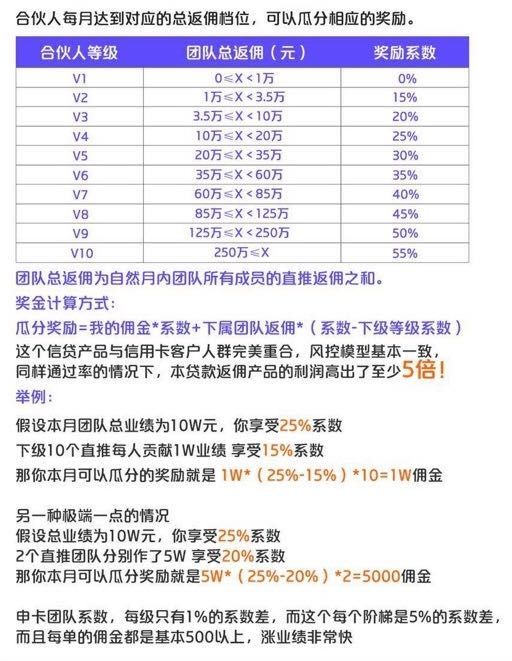 合伙人每月达到对应的总返佣档位，可以瓜分相应的奖励。

| 合伙人等级 | 团队总返佣（元） | 奖励系数 |
|---|---|---|
| V1 | 0≤X＜1万 | 0% |
| V2 | 1万≤X＜3.5万 | 15% |
| V3 | 3.5万≤X＜10万 | 20% |
| V4 | 10万≤X＜20万 | 25% |
| V5 | 20万≤X＜35万 | 30% |
| V6 | 35万≤X＜60万 | 35% |
| V7 | 60万≤X＜85万 | 40% |
| V8 | 85万≤X＜125万 | 45% |
| V9 | 125万≤X＜250万 | 50% |
| V10 | 250万≤X | 55% |

团队总返佣为自然月内团队所有成员的直推返佣之和。
奖金计算方式：
瓜分奖励=我的佣金*系数+下属团队返佣*（系数-下级等级系数）
这个信贷产品与信用卡客户人群完美重合，风控模型基本一致，同样通过率的情况下，本贷款返佣产品的利润高出了至少5倍！
举例：

假设本月团队总业绩为10W元，你享受25%系数
下级10个直推每人贡献1W业绩 享受15%系数
那你本月可以瓜分的奖励就是 1W*（25%-15%）*10=1W佣金

另一种极端一点的情况
假设总业绩为10W元，你享受25%系数
2个直推团队分别作了5W 享受20%系数
那你本月可以瓜分奖励就是5W*（25%-20%）*2=5000佣金

申卡团队系数，每级只有1%的系数差，而这个每个阶梯是5%的系数差，而且每单的佣金都是基本500以上，涨业绩非常快